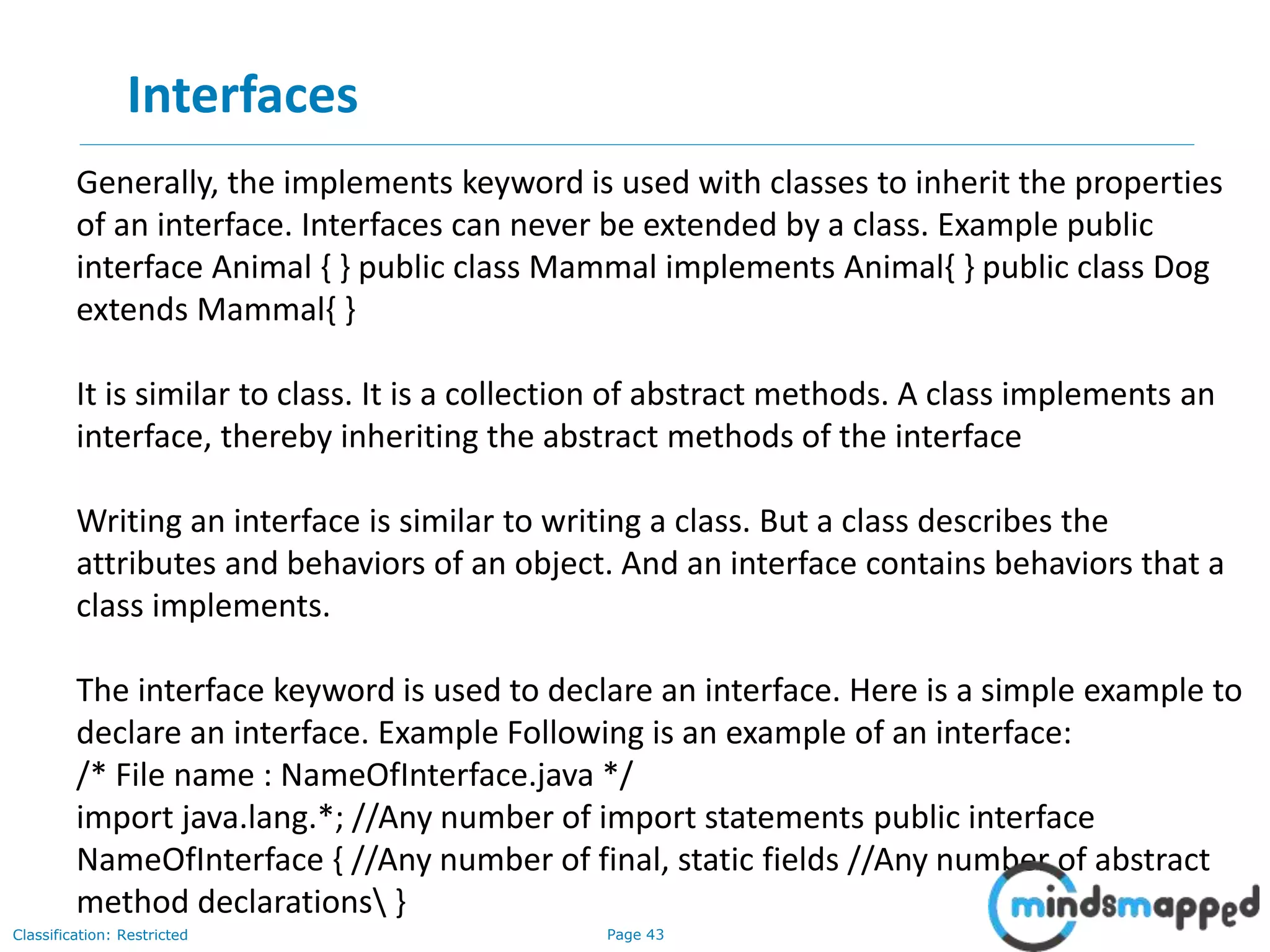 Interfaces

Generally, the implements keyword is used with classes to inherit the properties of an interface. Interfaces can never be extended by a class. Example public interface Animal { } public class Mammal implements Animal{ } public class Dog extends Mammal{ }

It is similar to class. It is a collection of abstract methods. A class implements an interface, thereby inheriting the abstract methods of the interface

Writing an interface is similar to writing a class. But a class describes the attributes and behaviors of an object. And an interface contains behaviors that a class implements.

The interface keyword is used to declare an interface. Here is a simple example to declare an interface. Example Following is an example of an interface:
/* File name : NameOfInterface.java */
import java.lang.*; //Any number of import statements public interface NameOfInterface { //Any number of final, static fields //Any number of abstract method declarations\ }

Classification: Restricted

Page 43

mindsmapped